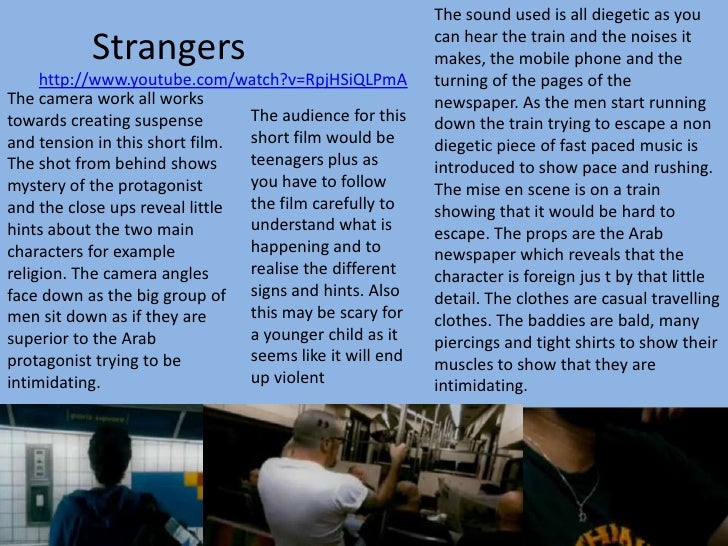 Strangers

http://www.youtube.com/watch?v=RpjHSiQLPmA

The camera work all works towards creating suspense and tension in this short film. The shot from behind shows mystery of the protagonist and the close ups reveal little hints about the two main characters for example religion. The camera angles face down as the big group of men sit down as if they are superior to the Arab protagonist trying to be intimidating.

The audience for this short film would be teenagers plus as you have to follow the film carefully to understand what is happening and to realise the different signs and hints. Also this may be scary for a younger child as it seems like it will end up violent

The sound used is all diegetic as you can hear the train and the noises it makes, the mobile phone and the turning of the pages of the newspaper. As the men start running down the train trying to escape a non diegetic piece of fast paced music is introduced to show pace and rushing. The mise en scene is on a train showing that it would be hard to escape. The props are the Arab newspaper which reveals that the character is foreign jus t by that little detail. The clothes are casual travelling clothes. The baddies are bald, many piercings and tight shirts to show their muscles to show that they are intimidating.